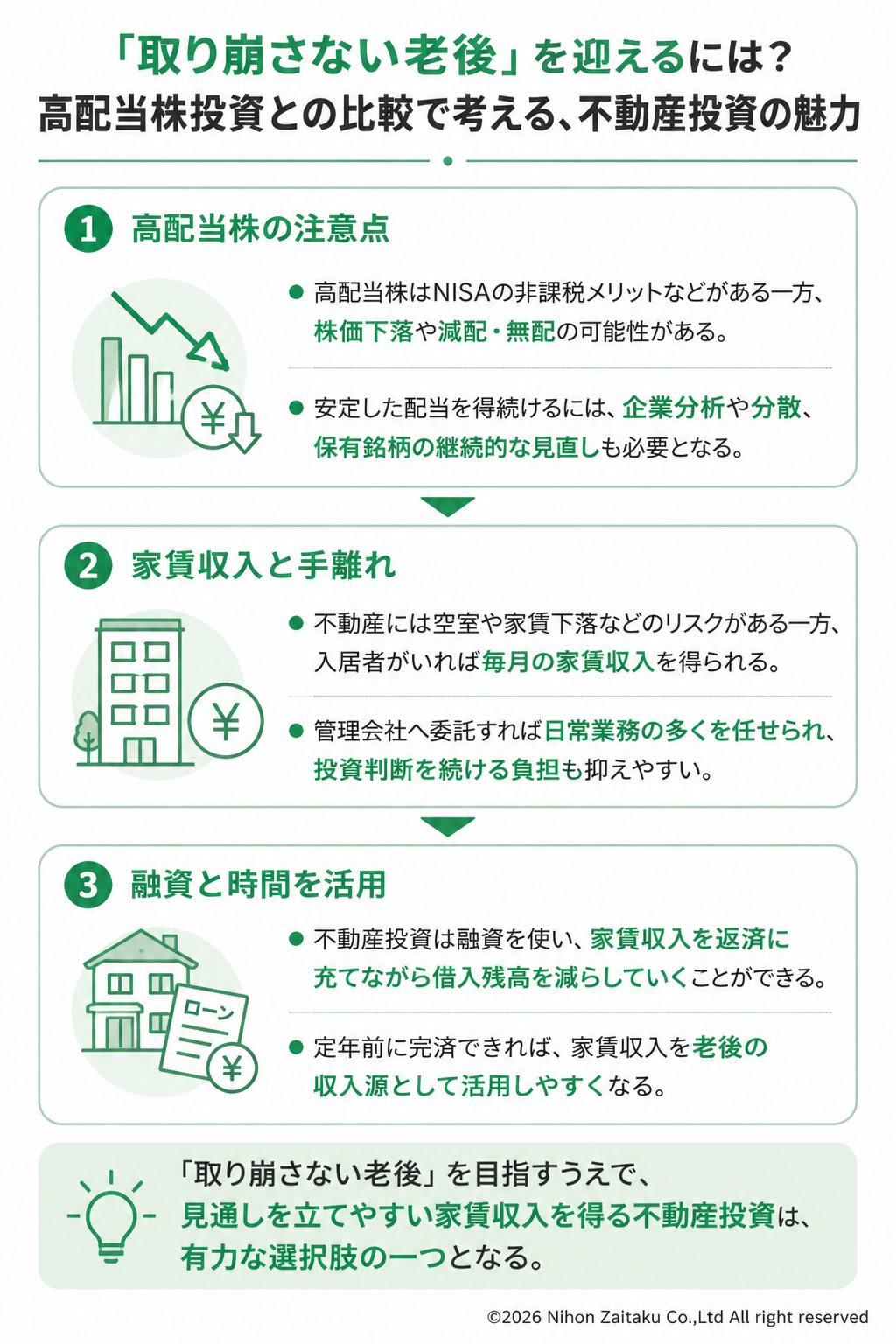 「取り崩さない老後」を迎えるには？
高配当株投資との比較で考える、不動産投資の魅力

1 高配当株の注意点

¥

● 高配当株はNISAの非課税メリットなどがある一方、株価下落や減配・無配の可能性がある。

● 安定した配当を得続けるには、企業分析や分散、保有銘柄の継続的な見直しも必要となる。

2 家賃収入と手離れ

¥

● 不動産には空室や家賃下落などのリスクがある一方、入居者がいれば毎月の家賃収入を得られる。

● 管理会社へ委託すれば日常業務の多くを任せられ、投資判断を続ける負担も抑えやすい。

3 融資と時間を活用

ローン
¥

● 不動産投資は融資を使い、家賃収入を返済に充てながら借入残高を減らしていくことができる。

● 定年前に完済できれば、家賃収入を老後の収入源として活用しやすくなる。

「取り崩さない老後」を目指すうえで、見通しを立てやすい家賃収入を得る不動産投資は、有力な選択肢の一つとなる。

©2026 Nihon Zaitaku Co.,Ltd All right reserved